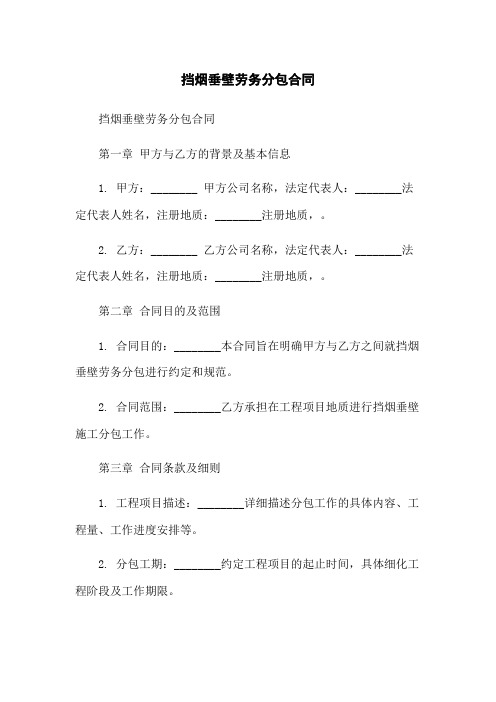 挡烟垂壁劳务分包合同

挡烟垂壁劳务分包合同

第一章 甲方与乙方的背景及基本信息

1. 甲方：________ 甲方公司名称，法定代表人：________法定代表人姓名，注册地质：________注册地质，。

2. 乙方：________ 乙方公司名称，法定代表人：________法定代表人姓名，注册地质：________注册地质，。

第二章 合同目的及范围

1. 合同目的：________本合同旨在明确甲方与乙方之间就挡烟垂壁劳务分包进行约定和规范。

2. 合同范围：________乙方承担在工程项目地质进行挡烟垂壁施工分包工作。

第三章 合同条款及细则

1. 工程项目描述：________详细描述分包工作的具体内容、工程量、工作进度安排等。

2. 分包工期：________约定工程项目的起止时间，具体细化工程阶段及工作期限。